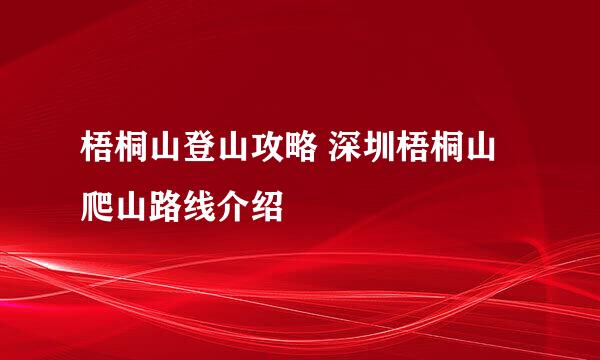 梧桐山登山攻略 深圳梧桐山爬山路线介绍